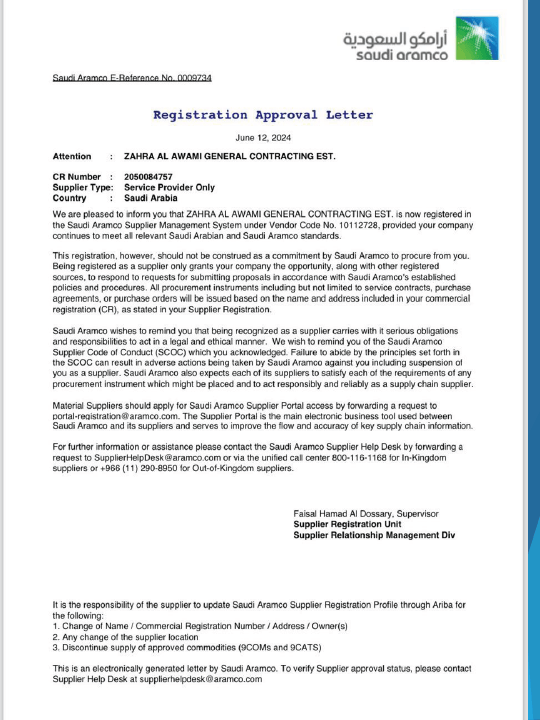 أرامكو السعودية
saudi aramco

Saudi Aramco E-Reference No. 0009734

Registration Approval Letter

June 12, 2024

Attention : ZAHRA AL AWAMI GENERAL CONTRACTING EST.

CR Number : 2050084757
Supplier Type: Service Provider Only
Country : Saudi Arabia

We are pleased to inform you that ZAHRA AL AWAMI GENERAL CONTRACTING EST. is now registered in the Saudi Aramco Supplier Management System under Vendor Code No. 10112728, provided your company continues to meet all relevant Saudi Arabian and Saudi Aramco standards.

This registration, however, should not be construed as a commitment by Saudi Aramco to procure from you. Being registered as a supplier only grants your company the opportunity, along with other registered sources, to respond to requests for submitting proposals in accordance with Saudi Aramco's established policies and procedures. All procurement instruments including but not limited to service contracts, purchase agreements, or purchase orders will be issued based on the name and address included in your commercial registration (CR), as stated in your Supplier Registration.

Saudi Aramco wishes to remind you that being recognized as a supplier carries with it serious obligations and responsibilities to act in a legal and ethical manner. We wish to remind you of the Saudi Aramco Supplier Code of Conduct (SCOC) which you acknowledged. Failure to abide by the principles set forth in the SCOC can result in adverse actions being taken by Saudi Aramco against you including suspension of you as a supplier. Saudi Aramco also expects each of its suppliers to satisfy each of the requirements of any procurement instrument which might be placed and to act responsibly and reliably as a supply chain supplier.

Material Suppliers should apply for Saudi Aramco Supplier Portal access by forwarding a request to portal-registration@aramco.com. The Supplier Portal is the main electronic business tool used between Saudi Aramco and its suppliers and serves to improve the flow and accuracy of key supply chain information.

For further information or assistance please contact the Saudi Aramco Supplier Help Desk by forwarding a request to SupplierHelpDesk@aramco.com or via the unified call center 800-116-1168 for In-Kingdom suppliers or +966 (11) 290-8950 for Out-of-Kingdom suppliers.

Faisal Hamad Al Dossary, Supervisor
Supplier Registration Unit
Supplier Relationship Management Div

It is the responsibility of the supplier to update Saudi Aramco Supplier Registration Profile through Ariba for the following:
1. Change of Name / Commercial Registration Number / Address / Owner(s)
2. Any change of the supplier location
3. Discontinue supply of approved commodities (9COMs and 9CATS)

This is an electronically generated letter by Saudi Aramco. To verify Supplier approval status, please contact Supplier Help Desk at supplierhelpdesk@aramco.com